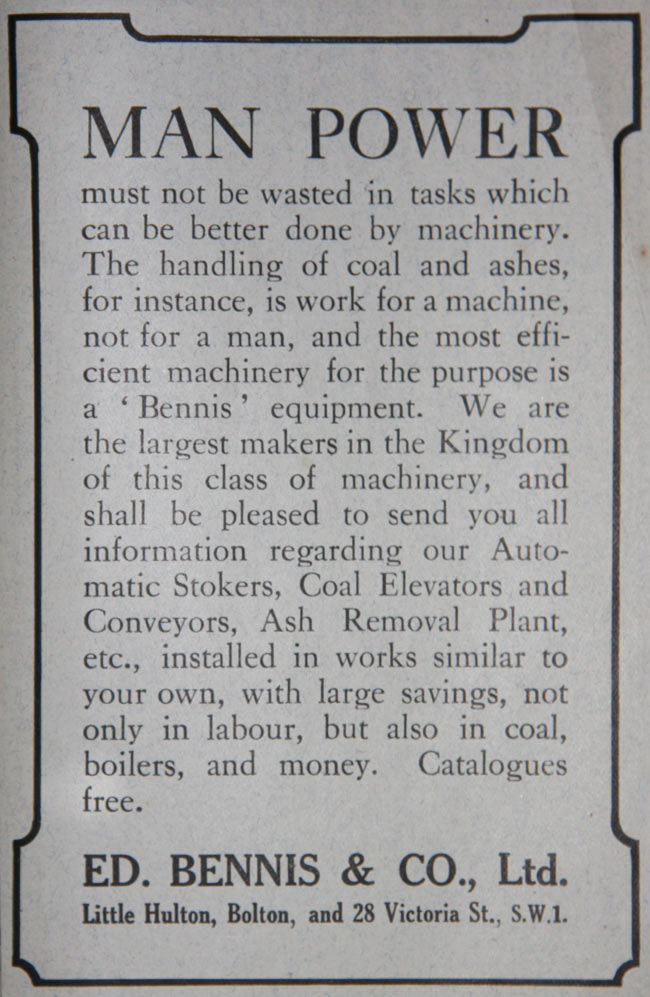 MAN POWER

must not be wasted in tasks which can be better done by machinery. The handling of coal and ashes, for instance, is work for a machine, not for a man, and the most efficient machinery for the purpose is a 'Bennis' equipment. We are the largest makers in the Kingdom of this class of machinery, and shall be pleased to send you all information regarding our Automatic Stokers, Coal Elevators and Conveyors, Ash Removal Plant, etc., installed in works similar to your own, with large savings, not only in labour, but also in coal, boilers, and money. Catalogues free.

ED. BENNIS & CO., Ltd.

Little Hulton, Bolton, and 28 Victoria St., S.W.1.